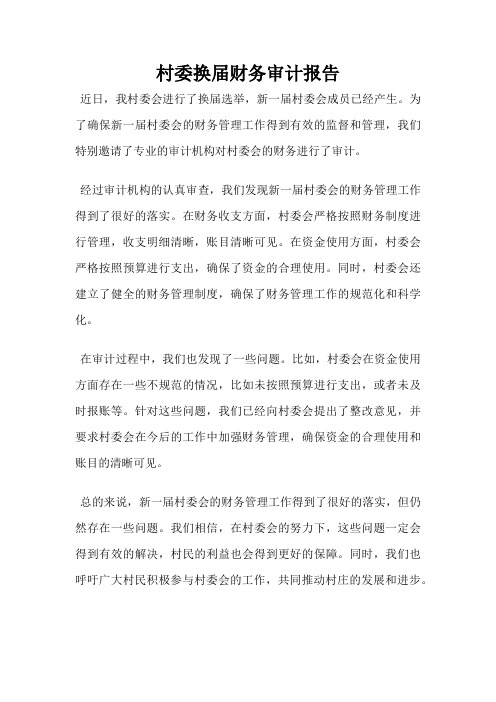 村委换届财务审计报告

近日，我村委会进行了换届选举，新一届村委会成员已经产生。为了确保新一届村委会的财务管理工作得到有效的监督和管理，我们特别邀请了专业的审计机构对村委会的财务进行了审计。

经过审计机构的认真审查，我们发现新一届村委会的财务管理工作得到了很好的落实。在财务收支方面，村委会严格按照财务制度进行管理，收支明细清晰，账目清晰可见。在资金使用方面，村委会严格按照预算进行支出，确保了资金的合理使用。同时，村委会还建立了健全的财务管理制度，确保了财务管理工作的规范化和科学化。

在审计过程中，我们也发现了一些问题。比如，村委会在资金使用方面存在一些不规范的情况，比如未按照预算进行支出，或者未及时报账等。针对这些问题，我们已经向村委会提出了整改意见，并要求村委会在今后的工作中加强财务管理，确保资金的合理使用和账目的清晰可见。

总的来说，新一届村委会的财务管理工作得到了很好的落实，但仍然存在一些问题。我们相信，在村委会的努力下，这些问题一定会得到有效的解决，村民的利益也会得到更好的保障。同时，我们也呼吁广大村民积极参与村委会的工作，共同推动村庄的发展和进步。